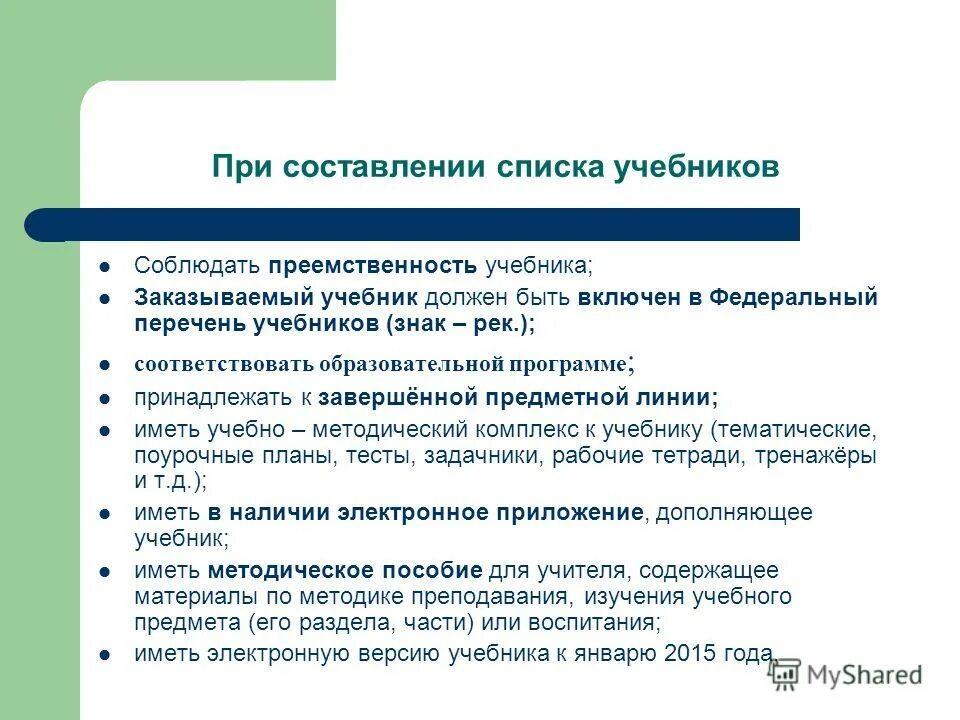 При составлении списка учебников

- Соблюдать преемственность учебника;
- Заказываемый учебник должен быть включен в Федеральный перечень учебников (знак – рек.);
- соответствовать образовательной программе;
- принадлежать к завершённой предметной линии;
- иметь учебно – методический комплекс к учебнику (тематические, поурочные планы, тесты, задачники, рабочие тетради, тренажёры и т.д.);
- иметь в наличии электронное приложение, дополняющее учебник;
- иметь методическое пособие для учителя, содержащее материалы по методике преподавания, изучения учебного предмета (его раздела, части) или воспитания;
- иметь электронную версию учебника к январю 2015 года.

MyShared